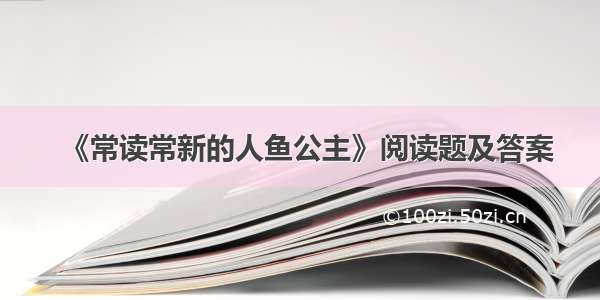 《常读常新的人鱼公主》阅读题及答案

©100zi.50zi.cn